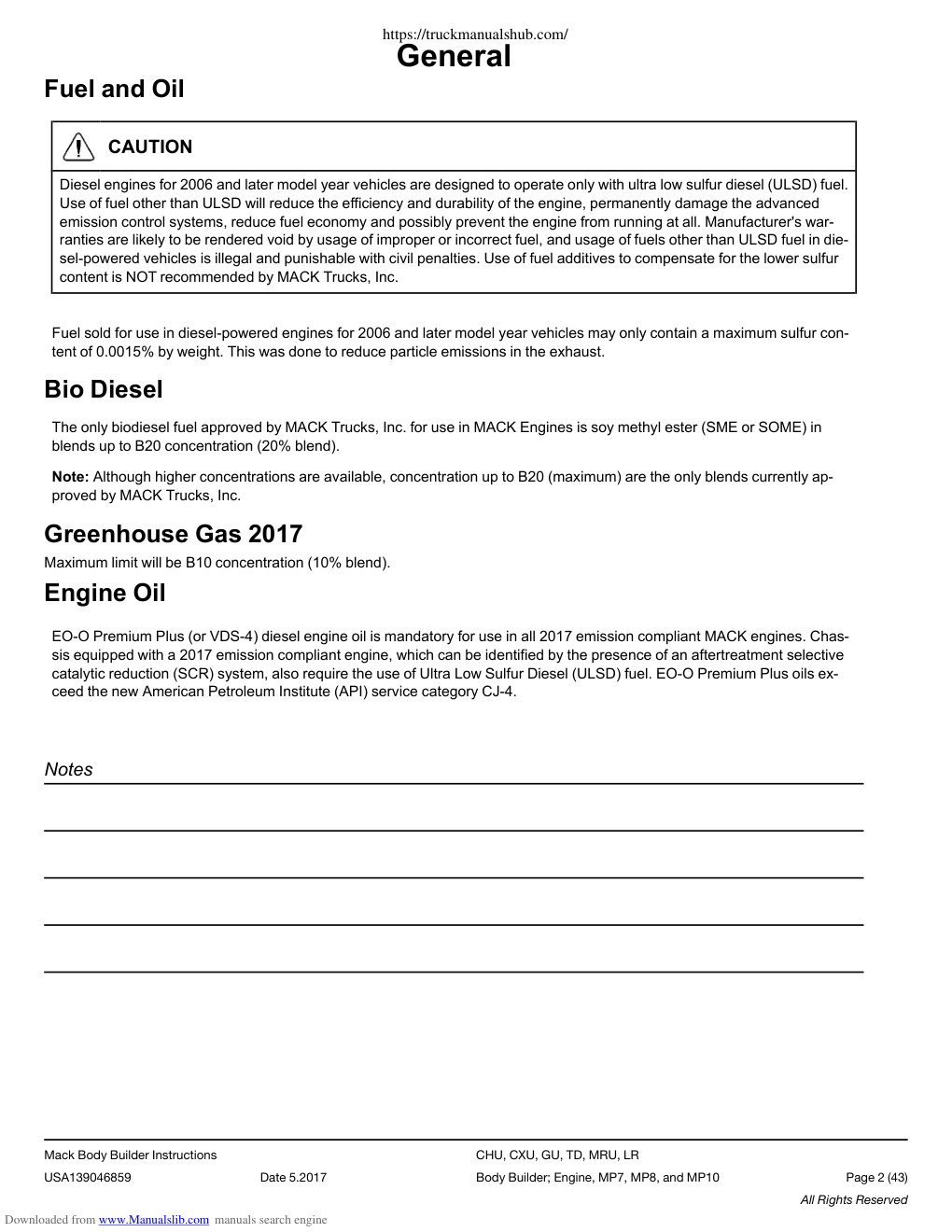 https://truckmanualshub.com/

General

Fuel and Oil

CAUTION

Diesel engines for 2006 and later model year vehicles are designed to operate only with ultra low sulfur diesel (ULSD) fuel. Use of fuel other than ULSD will reduce the efficiency and durability of the engine, permanently damage the advanced emission control systems, reduce fuel economy and possibly prevent the engine from running at all. Manufacturer's warranties are likely to be rendered void by usage of improper or incorrect fuel, and usage of fuels other than ULSD fuel in diesel-powered vehicles is illegal and punishable with civil penalties. Use of fuel additives to compensate for the lower sulfur content is NOT recommended by MACK Trucks, Inc.

Fuel sold for use in diesel-powered engines for 2006 and later model year vehicles may only contain a maximum sulfur content of 0.0015% by weight. This was done to reduce particle emissions in the exhaust.

Bio Diesel

The only biodiesel fuel approved by MACK Trucks, Inc. for use in MACK Engines is soy methyl ester (SME or SOME) in blends up to B20 concentration (20% blend).

Note: Although higher concentrations are available, concentration up to B20 (maximum) are the only blends currently approved by MACK Trucks, Inc.

Greenhouse Gas 2017

Maximum limit will be B10 concentration (10% blend).

Engine Oil

EO-O Premium Plus (or VDS-4) diesel engine oil is mandatory for use in all 2017 emission compliant MACK engines. Chassis equipped with a 2017 emission compliant engine, which can be identified by the presence of an aftertreatment selective catalytic reduction (SCR) system, also require the use of Ultra Low Sulfur Diesel (ULSD) fuel. EO-O Premium Plus oils exceed the new American Petroleum Institute (API) service category CJ-4.

Notes

Mack Body Builder Instructions
USA139046859 Date 5.2017
CHU, CXU, GU, TD, MRU, LR
Body Builder; Engine, MP7, MP8, and MP10
Page 2 (43)
All Rights Reserved

Downloaded from www.Manualslib.com manuals search engine